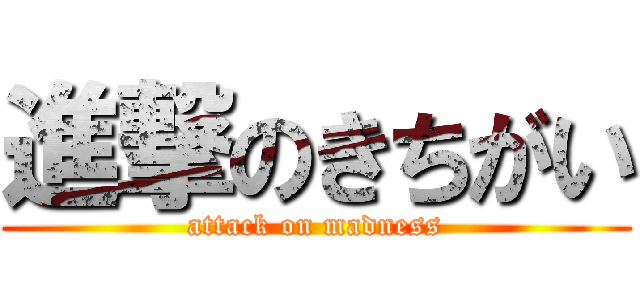 進撃のきちがい
attack on madness